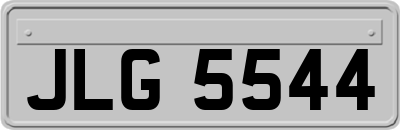 JLG 5544